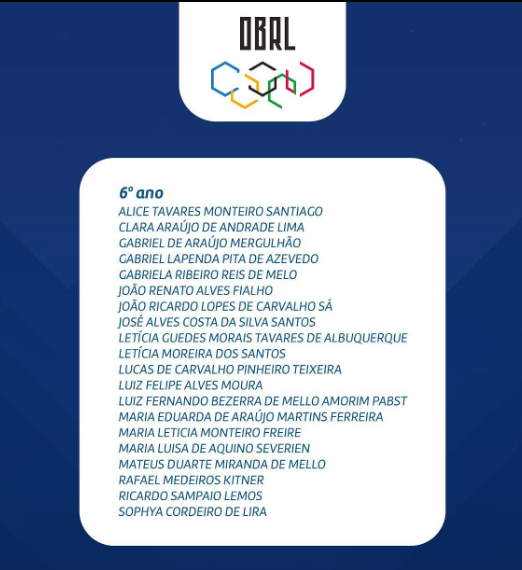 OBRL

6º ano
ALICE TAVARES MONTEIRO SANTIAGO
CLARA ARAÚJO DE ANDRADE LIMA
GABRIEL DE ARAÚJO MERGULHÃO
GABRIEL LAPENDA PITA DE AZEVEDO
GABRIELA RIBEIRO REIS DE MELO
JOÃO RENATO ALVES FIALHO
JOÃO RICARDO LOPES DE CARVALHO SÁ
JOSÉ ALVES COSTA DA SILVA SANTOS
LETÍCIA GUEDES MORAIS TAVARES DE ALBUQUERQUE
LETÍCIA MOREIRA DOS SANTOS
LUCAS DE CARVALHO PINHEIRO TEIXEIRA
LUIZ FELIPE ALVES MOURA
LUIZ FERNANDO BEZERRA DE MELLO AMORIM PABST
MARIA EDUARDA DE ARAÚJO MARTINS FERREIRA
MARIA LETICIA MONTEIRO FREIRE
MARIA LUISA DE AQUINO SEVERIEN
MATEUS DUARTE MIRANDA DE MELLO
RAFAEL MEDEIROS KITNER
RICARDO SAMPAIO LEMOS
SOPHYA CORDEIRO DE LIRA